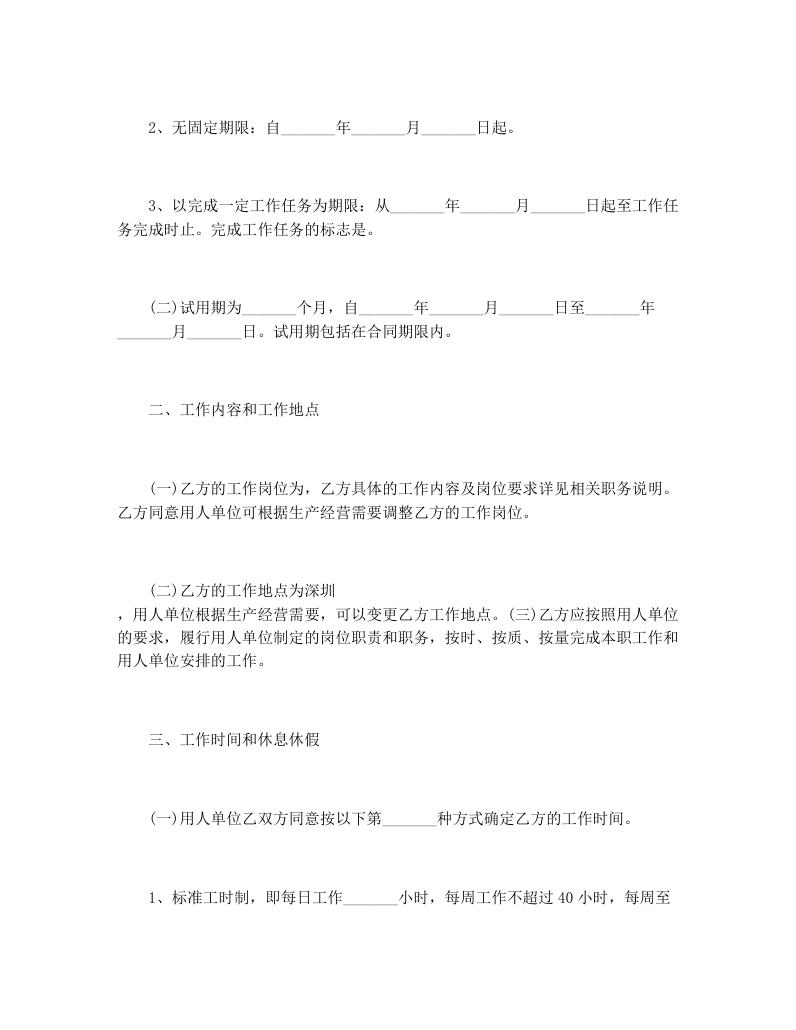 2、无固定期限：自_______年_______月_______日起。

3、以完成一定工作任务为期限：从_______年_______月_______日起至工作任务完成时止。完成工作任务的标志是。

(二)试用期为_______个月，自_______年_______月_______日至_______年_______月_______日。试用期包括在合同期限内。

二、工作内容和工作地点

(一)乙方的工作岗位为，乙方具体的工作内容及岗位要求详见相关职务说明。乙方同意用人单位可根据生产经营需要调整乙方的工作岗位。

(二)乙方的工作地点为深圳
，用人单位根据生产经营需要，可以变更乙方工作地点。(三)乙方应按照用人单位的要求，履行用人单位制定的岗位职责和职务，按时、按质、按量完成本职工作和用人单位安排的工作。

三、工作时间和休息休假

(一)用人单位乙双方同意按以下第_______种方式确定乙方的工作时间。

1、标准工时制，即每日工作_______小时，每周工作不超过 40 小时，每周至